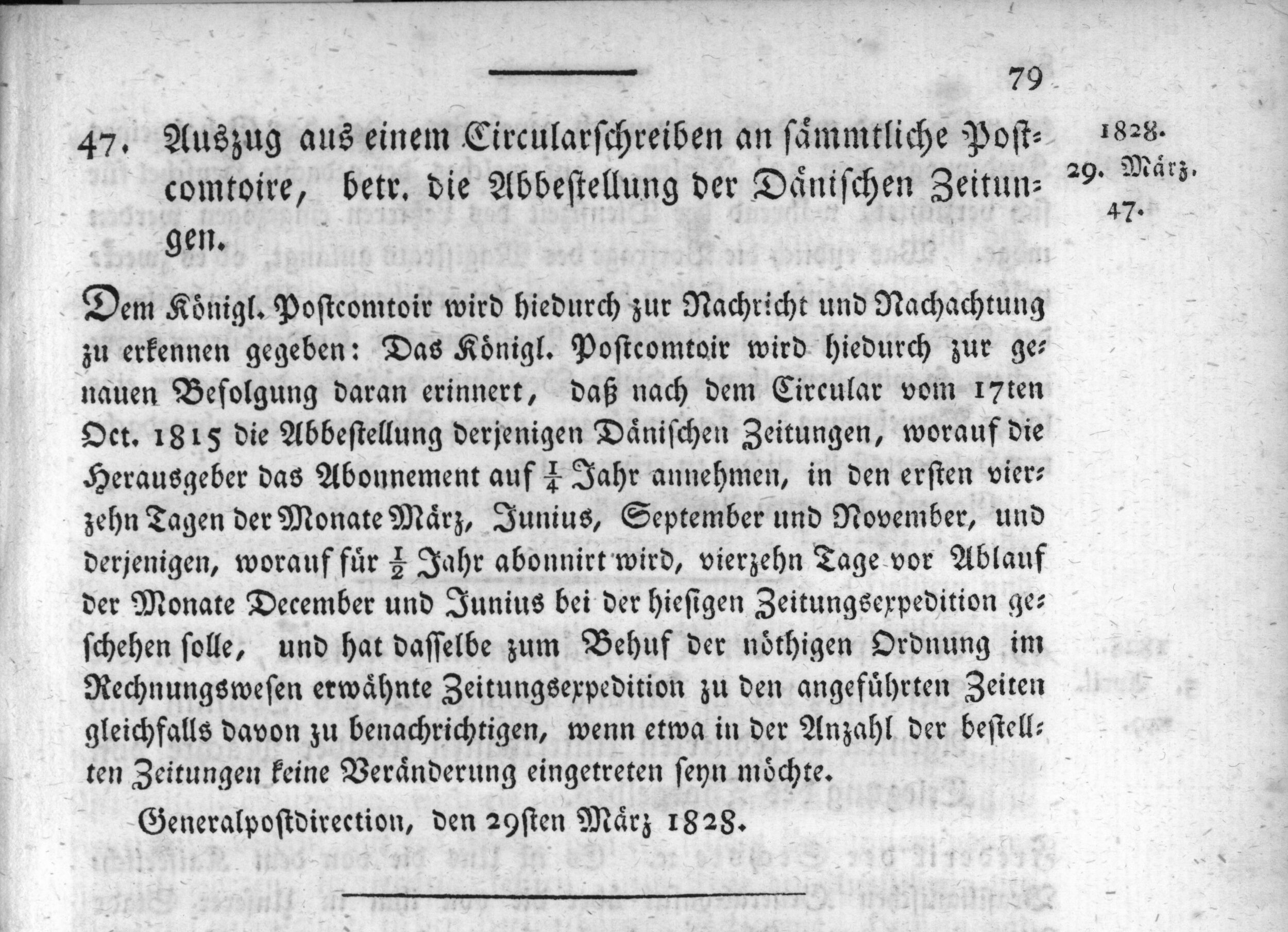 79

47. Auszug aus einem Circularschreiben an sämmtliche Postcomtoire, betr. die Abbestellung der Dänischen Zeitungen.

1828.
29. März.
47.

Dem Königl. Postcomtoir wird hiedurch zur Nachricht und Nachachtung zu erkennen gegeben: Das Königl. Postcomtoir wird hiedurch zur genauen Befolgung daran erinnert, daß nach dem Circular vom 17ten Oct. 1815 die Abbestellung derjenigen Dänischen Zeitungen, worauf die Herausgeber das Abonnement auf $\frac{1}{4}$ Jahr annehmen, in den ersten vierzehn Tagen der Monate März, Junius, September und November, und derjenigen, worauf für $\frac{1}{2}$ Jahr abonnirt wird, vierzehn Tage vor Ablauf der Monate December und Junius bei der hiesigen Zeitungsexpedition geschehen solle, und hat dasselbe zum Behuf der nöthigen Ordnung im Rechnungswesen erwähnte Zeitungsexpedition zu den angeführten Zeiten gleichfalls davon zu benachrichtigen, wenn etwa in der Anzahl der bestellten Zeitungen keine Veränderung eingetreten seyn möchte.

Generalpostdirection, den 29sten März 1828.